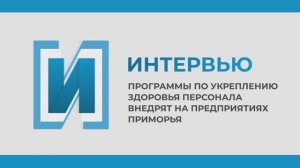 И

ИНТЕРВЬЮ

ПРОГРАММЫ ПО УКРЕПЛЕНИЮ ЗДОРОВЬЯ ПЕРСОНАЛА ВНЕДРЯТ НА ПРЕДПРИЯТИЯХ ПРИМОРЬЯ